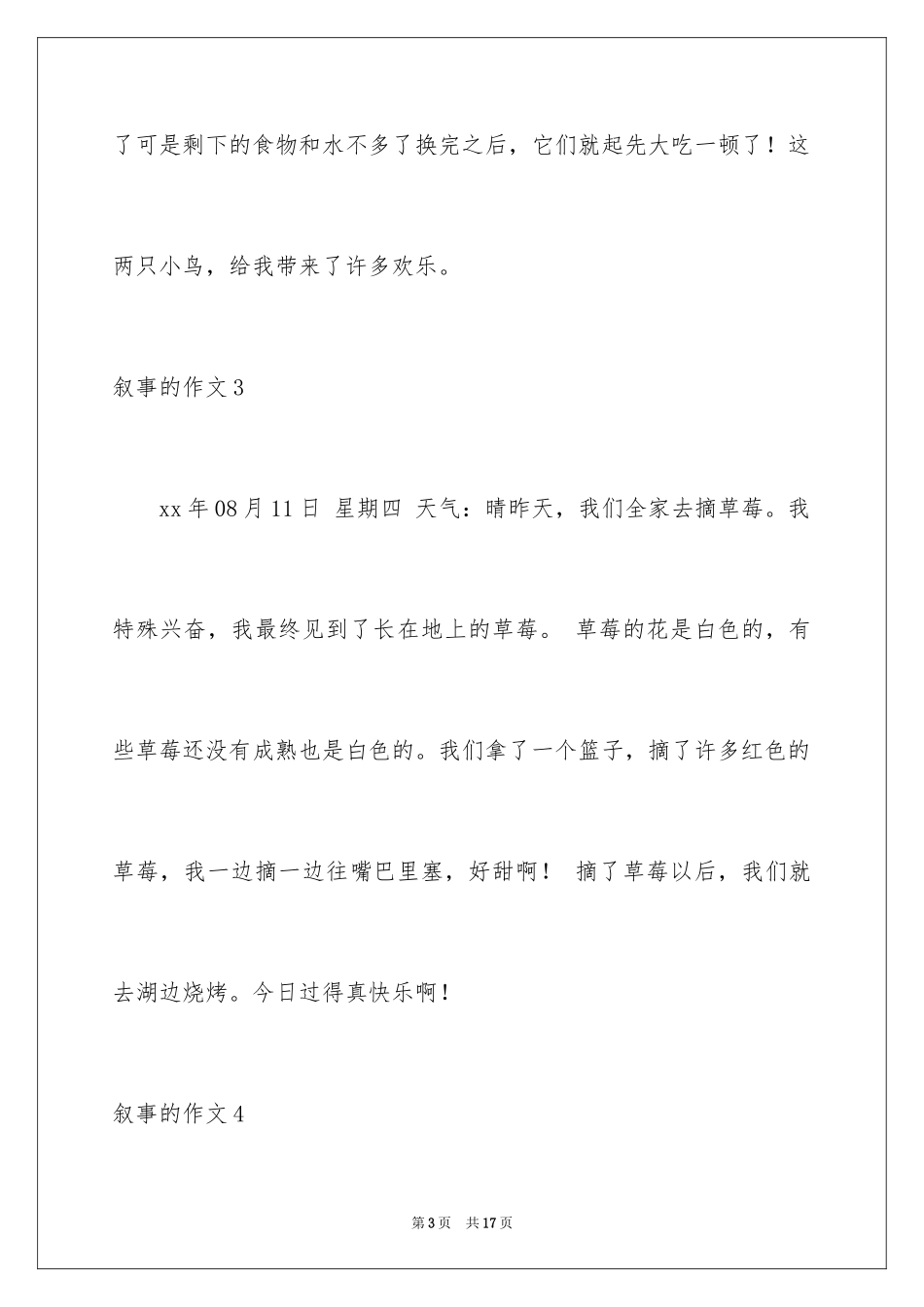 了可是剩下的食物和水不多了换完之后，它们就起先大吃一顿了！这两只小鸟，给我带来了许多欢乐。

叙事的作文 3

xx 年 08 月 11 日 星期四 天气：晴昨天，我们全家去摘草莓。我特殊兴奋，我最终见到了长在地上的草莓。 草莓的花是白色的，有些草莓还没有成熟也是白色的。我们拿了一个篮子，摘了许多红色的草莓，我一边摘一边往嘴巴里塞，好甜啊！ 摘了草莓以后，我们就去湖边烧烤。今日过得真快乐啊！

叙事的作文 4

第 3 页 共 17 页